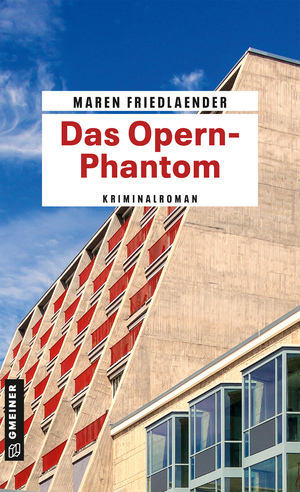 MAREN FRIEDLAENDER

Das Opern-Phantom

KRIMINALROMAN

GMEINER